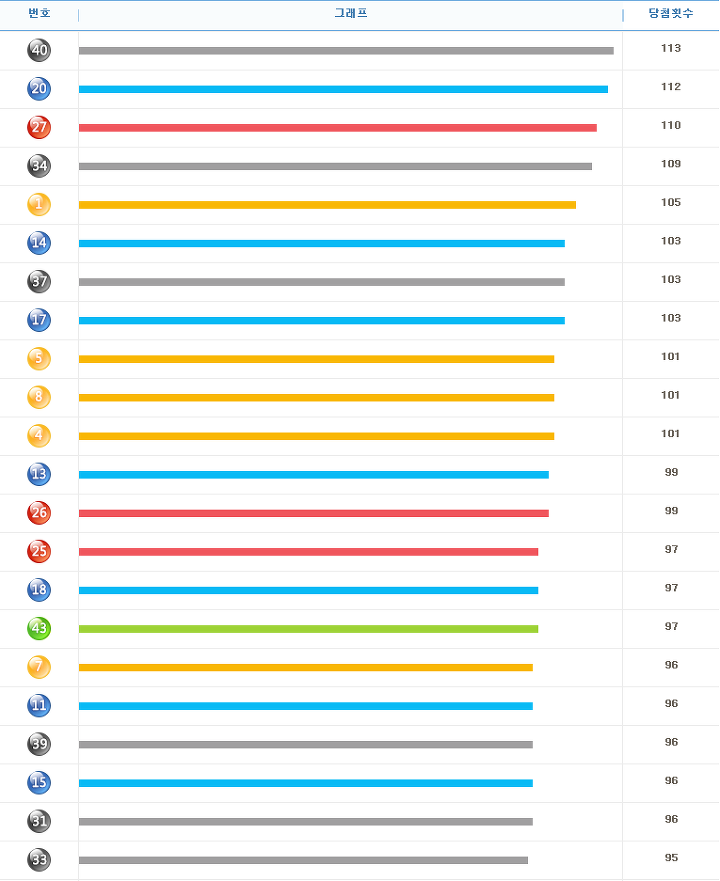 | 번호 | 그래프 | 당첨횟수 |
|---|---|---|
| 40 | | 113 |
| 20 | | 112 |
| 27 | | 110 |
| 34 | | 109 |
| 1 | | 105 |
| 14 | | 103 |
| 37 | | 103 |
| 17 | | 103 |
| 5 | | 101 |
| 8 | | 101 |
| 4 | | 101 |
| 13 | | 99 |
| 26 | | 99 |
| 25 | | 97 |
| 18 | | 97 |
| 43 | | 97 |
| 7 | | 96 |
| 11 | | 96 |
| 39 | | 96 |
| 15 | | 96 |
| 31 | | 96 |
| 33 | | 95 |